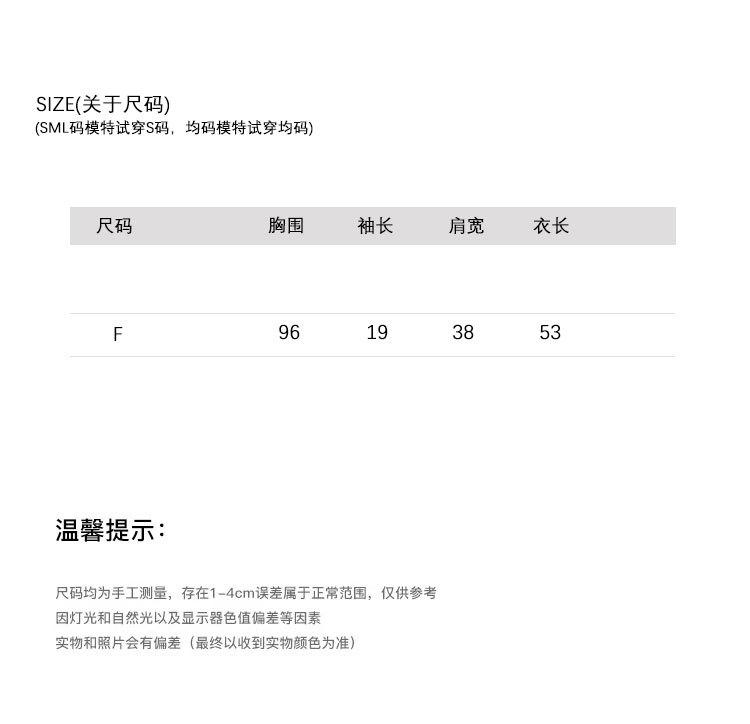 SIZE(关于尺码)
(SML码模特试穿S码，均码模特试穿均码)

| 尺码 | 胸围 | 袖长 | 肩宽 | 衣长 |
|---|---|---|---|---|
| F | 96 | 19 | 38 | 53 |

温馨提示：

尺码均为手工测量，存在1-4cm误差属于正常范围，仅供参考
因灯光和自然光以及显示器色值偏差等因素
实物和照片会有偏差（最终以收到实物颜色为准）